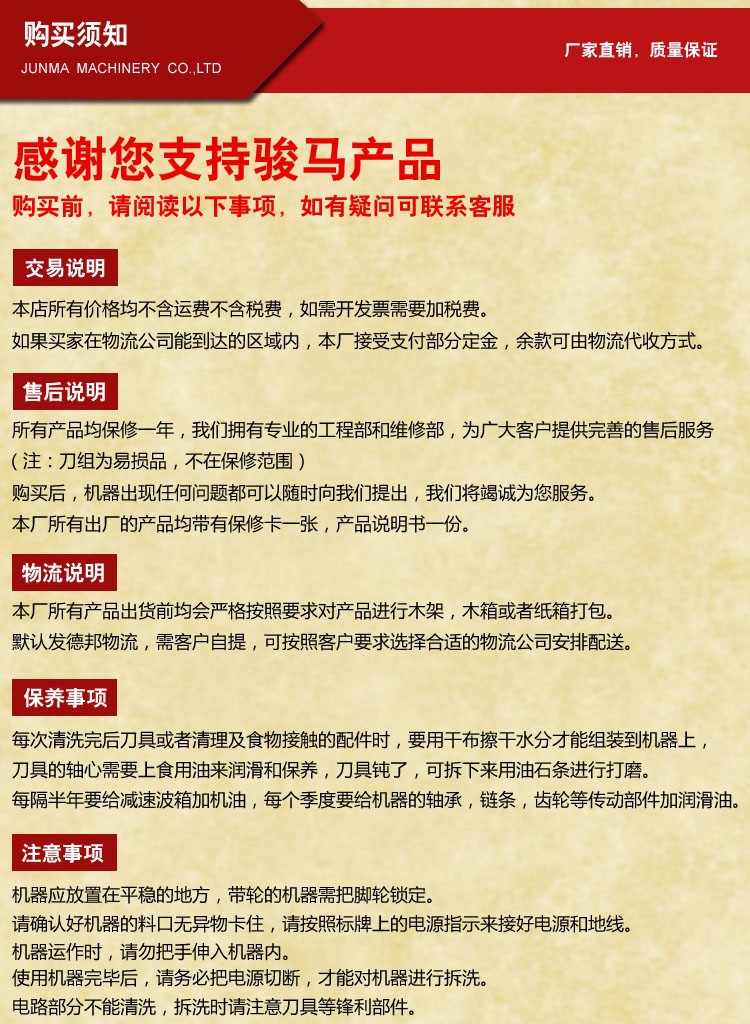 购买须知
JUNMA MACHINERY CO.,LTD

厂家直销，质量保证

感谢您支持骏马产品
购买前，请阅读以下事项，如有疑问可联系客服

交易说明
本店所有价格均不含运费不含税费，如需开发票需要加税费。
如果买家在物流公司能到达的区域内，本厂接受支付部分定金，余款可由物流代收方式。

售后说明
所有产品均保修一年，我们拥有专业的工程部和维修部，为广大客户提供完善的售后服务
（注：刀组为易损品，不在保修范围）
购买后，机器出现任何问题都可以随时向我们提出，我们将竭诚为您服务。
本厂所有出厂的产品均带有保修卡一张，产品说明书一份。

物流说明
本厂所有产品出货前均会严格按照要求对产品进行木架，木箱或者纸箱打包。
默认发德邦物流，需客户自提，可按照客户要求选择合适的物流公司安排配送。

保养事项
每次清洗完后刀具或者清理及食物接触的配件时，要用干布擦干水分才能组装到机器上，
刀具的轴心需要上食用油来润滑和保养，刀具钝了，可拆下来用油石条进行打磨。
每隔半年要给减速波箱加机油，每个季度要给机器的轴承，链条，齿轮等传动部件加润滑油。

注意事项
机器应放置在平稳的地方，带轮的机器需把脚轮锁定。
请确认好机器的料口无异物卡住，请按照标牌上的电源指示来接好电源和地线。
机器运作时，请勿把手伸入机器内。
使用机器完毕后，请务必把电源切断，才能对机器进行拆洗。
电路部分不能清洗，拆洗时请注意刀具等锋利部件。